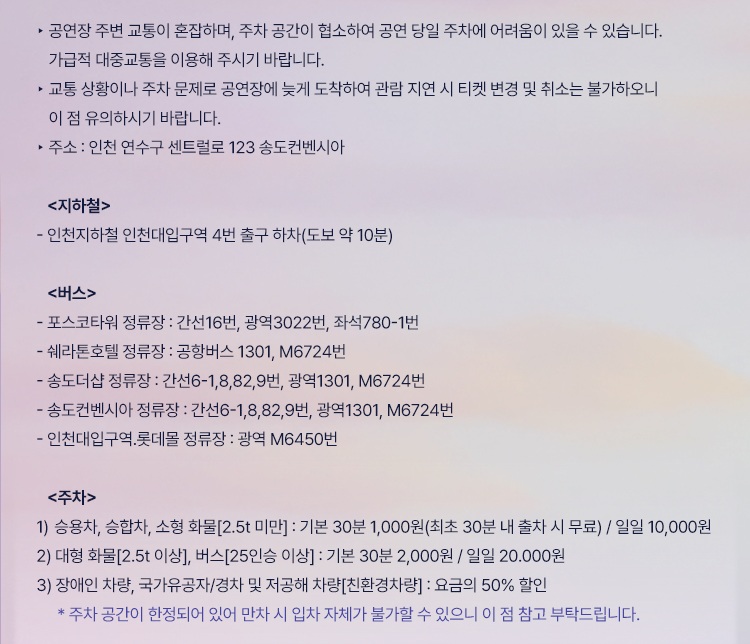 ‣ 공연장 주변 교통이 혼잡하며, 주차 공간이 협소하여 공연 당일 주차에 어려움이 있을 수 있습니다. 가급적 대중교통을 이용해 주시기 바랍니다.

‣ 교통 상황이나 주차 문제로 공연장에 늦게 도착하여 관람 지연 시 티켓 변경 및 취소는 불가하오니 이 점 유의하시기 바랍니다.

‣ 주소 : 인천 연수구 센트럴로 123 송도컨벤시아

<지하철>
- 인천지하철 인천대입구역 4번 출구 하차(도보 약 10분)

<버스>
- 포스코타워 정류장 : 간선16번, 광역3022번, 좌석780-1번
- 쉐라톤호텔 정류장 : 공항버스 1301, M6724번
- 송도더샵 정류장 : 간선6-1,8,82,9번, 광역1301, M6724번
- 송도컨벤시아 정류장 : 간선6-1,8,82,9번, 광역1301, M6724번
- 인천대입구역.롯데몰 정류장 : 광역 M6450번

<주차>
1) 승용차, 승합차, 소형 화물[2.5t 미만] : 기본 30분 1,000원(최초 30분 내 출차 시 무료) / 일일 10,000원
2) 대형 화물[2.5t 이상], 버스[25인승 이상] : 기본 30분 2,000원 / 일일 20.000원
3) 장애인 차량, 국가유공자/경차 및 저공해 차량[친환경차량] : 요금의 50% 할인
* 주차 공간이 한정되어 있어 만차 시 입차 자체가 불가할 수 있으니 이 점 참고 부탁드립니다.